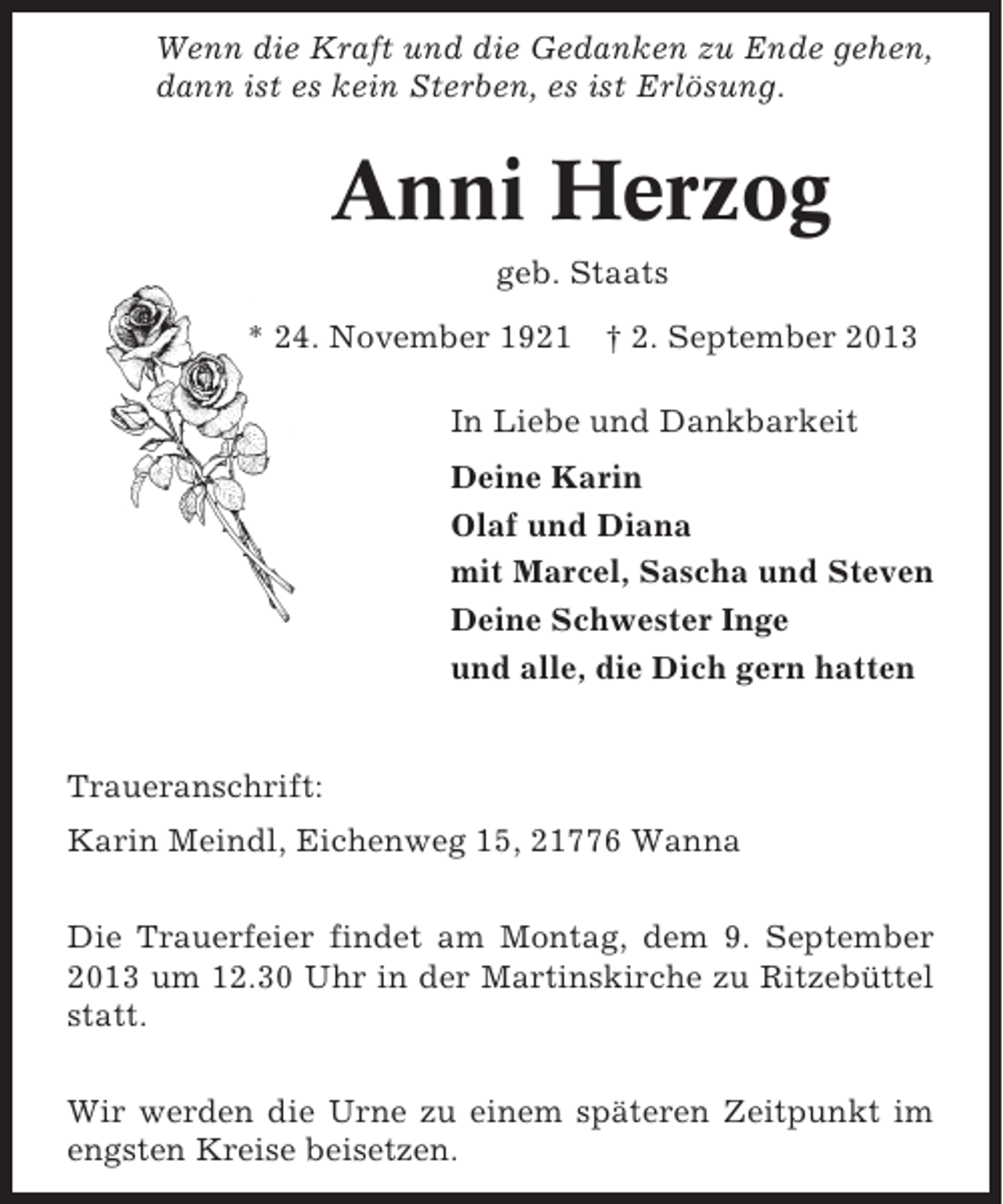 Wenn die Kraft und die Gedanken zu Ende gehen,
dann ist es kein Sterben, es ist Erlösung.

Anni Herzog

geb. Staats

* 24. November 1921 † 2. September 2013

In Liebe und Dankbarkeit

Deine Karin
Olaf und Diana
mit Marcel, Sascha und Steven
Deine Schwester Inge
und alle, die Dich gern hatten

Traueranschrift:

Karin Meindl, Eichenweg 15, 21776 Wanna

Die Trauerfeier findet am Montag, dem 9. September 2013 um 12.30 Uhr in der Martinskirche zu Ritzebüttel statt.

Wir werden die Urne zu einem späteren Zeitpunkt im engsten Kreise beisetzen.